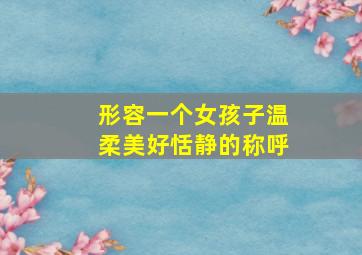 形容一个女孩子温柔美好恬静的称呼